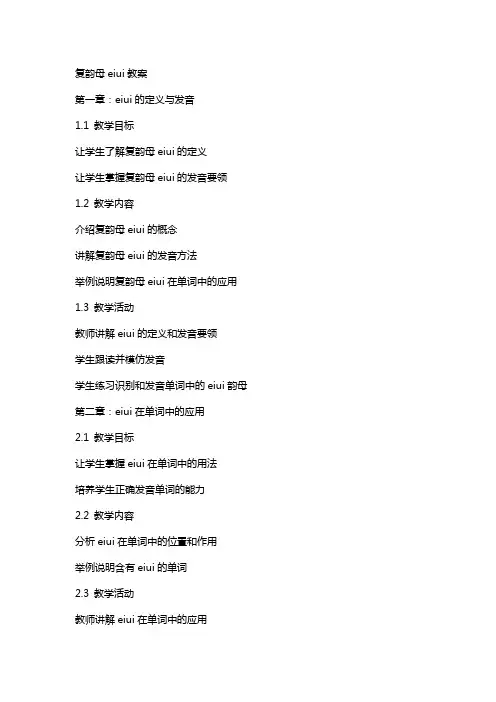 复韵母 eiui 教案

第一章：eiui 的定义与发音

1.1 教学目标

让学生了解复韵母 eiui 的定义

让学生掌握复韵母 eiui 的发音要领

1.2 教学内容

介绍复韵母 eiui 的概念

讲解复韵母 eiui 的发音方法

举例说明复韵母 eiui 在单词中的应用

1.3 教学活动

教师讲解 eiui 的定义和发音要领

学生跟读并模仿发音

学生练习识别和发音单词中的 eiui 韵母

第二章：eiui 在单词中的应用

2.1 教学目标

让学生掌握 eiui 在单词中的用法

培养学生正确发音单词的能力

2.2 教学内容

分析 eiui 在单词中的位置和作用

举例说明含有 eiui 的单词

2.3 教学活动

教师讲解 eiui 在单词中的应用